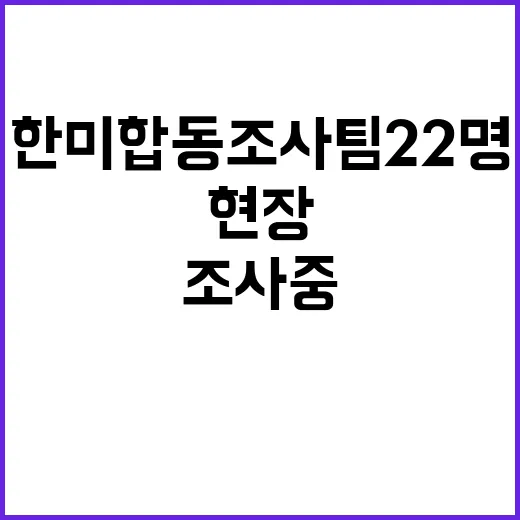 한미합동조사팀22명
현장
조사중